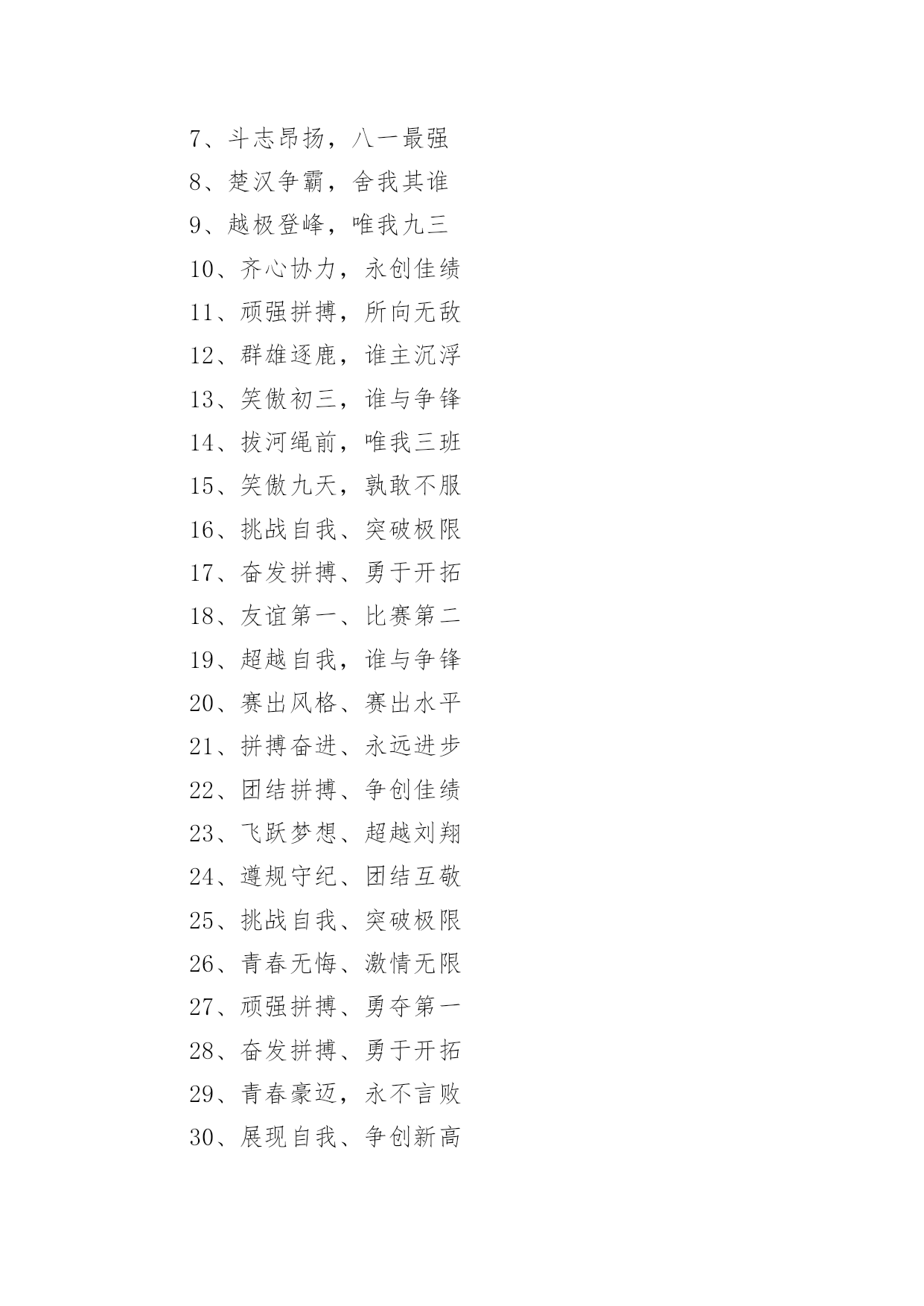 7、斗志昂扬，八一最强
8、楚汉争霸，舍我其谁
9、越极登峰，唯我九三
10、齐心协力，永创佳绩
11、顽强拼搏，所向无敌
12、群雄逐鹿，谁主沉浮
13、笑傲初三，谁与争锋
14、拔河绳前，唯我三班
15、笑傲九天，孰敢不服
16、挑战自我、突破极限
17、奋发拼搏、勇于开拓
18、友谊第一、比赛第二
19、超越自我，谁与争锋
20、赛出风格、赛出水平
21、拼搏奋进、永远进步
22、团结拼搏、争创佳绩
23、飞跃梦想、超越刘翔
24、遵规守纪、团结互敬
25、挑战自我、突破极限
26、青春无悔、激情无限
27、顽强拼搏、勇夺第一
28、奋发拼搏、勇于开拓
29、青春豪迈，永不言败
30、展现自我、争创新高